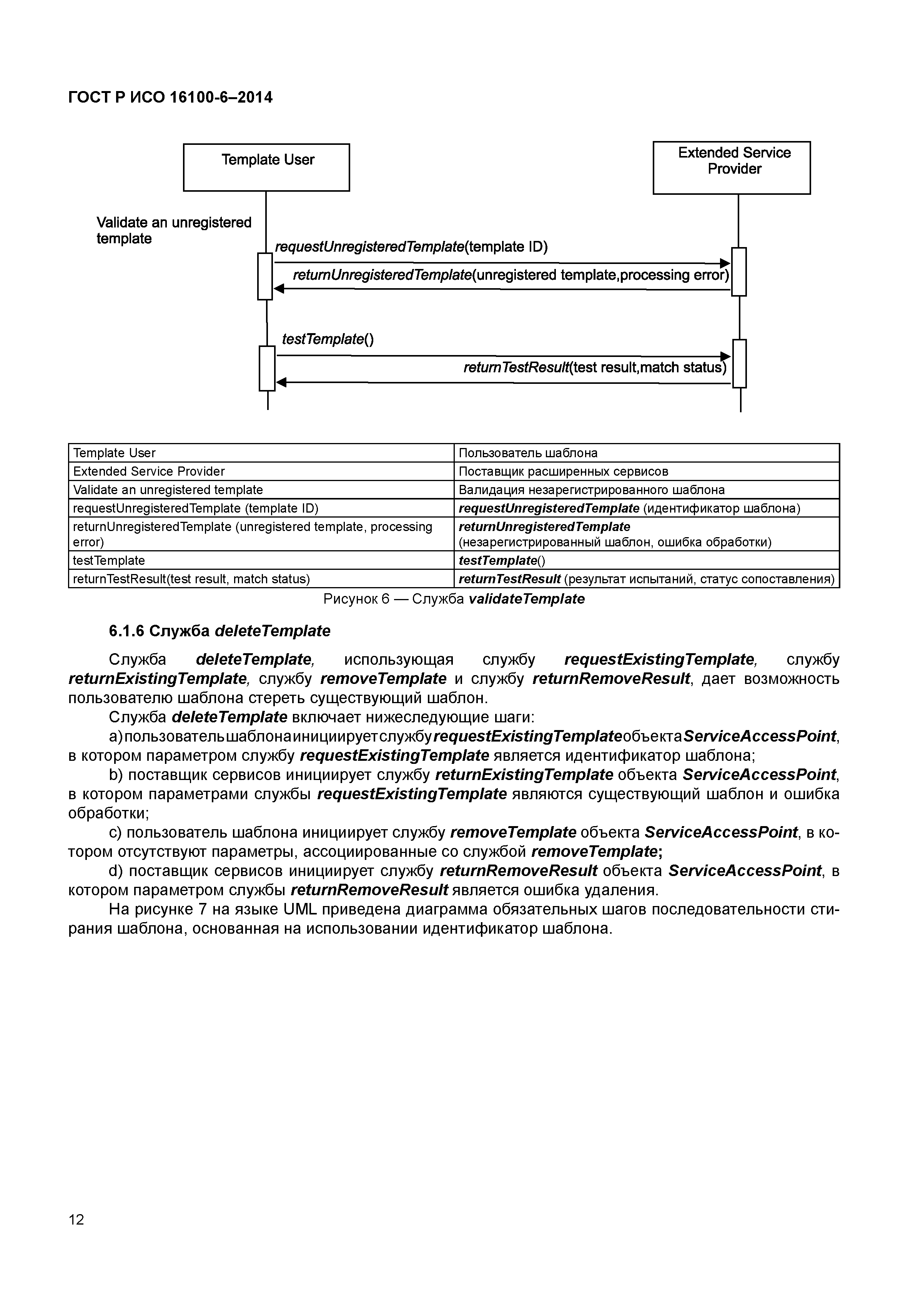 ГОСТ Р ИСО 16100-6–2014

Template User

Extended Service Provider

Validate an unregistered template

requestUnregisteredTemplate(template ID)

returnUnregisteredTemplate(unregistered template,processing error)

testTemplate()

returnTestResult(test result,match status)

| Template User | Пользователь шаблона |
|---|---|
| Extended Service Provider | Поставщик расширенных сервисов |
| Validate an unregistered template | Валидация незарегистрированного шаблона |
| requestUnregisteredTemplate (template ID) | requestUnregisteredTemplate (идентификатор шаблона) |
| returnUnregisteredTemplate (unregistered template, processing error) | returnUnregisteredTemplate (незарегистрированный шаблон, ошибка обработки) |
| testTemplate | testTemplate() |
| returnTestResult(test result, match status) | returnTestResult (результат испытаний, статус сопоставления) |

Рисунок 6 — Служба validateTemplate

6.1.6 Служба deleteTemplate

Служба deleteTemplate, использующая службу requestExistingTemplate, службу returnExistingTemplate, службу removeTemplate и службу returnRemoveResult, дает возможность пользователю шаблона стереть существующий шаблон.

Служба deleteTemplate включает нижеследующие шаги:

a) пользователь шаблона инициирует службу requestExistingTemplate объекта ServiceAccessPoint, в котором параметром службу requestExistingTemplate является идентификатор шаблона;

b) поставщик сервисов инициирует службу returnExistingTemplate объекта ServiceAccessPoint, в котором параметрами службы requestExistingTemplate являются существующий шаблон и ошибка обработки;

c) пользователь шаблона инициирует службу removeTemplate объекта ServiceAccessPoint, в котором отсутствуют параметры, ассоциированные со службой removeTemplate;

d) поставщик сервисов инициирует службу returnRemoveResult объекта ServiceAccessPoint, в котором параметром службы returnRemoveResult является ошибка удаления.

На рисунке 7 на языке UML приведена диаграмма обязательных шагов последовательности стирания шаблона, основанная на использовании идентификатор шаблона.

12